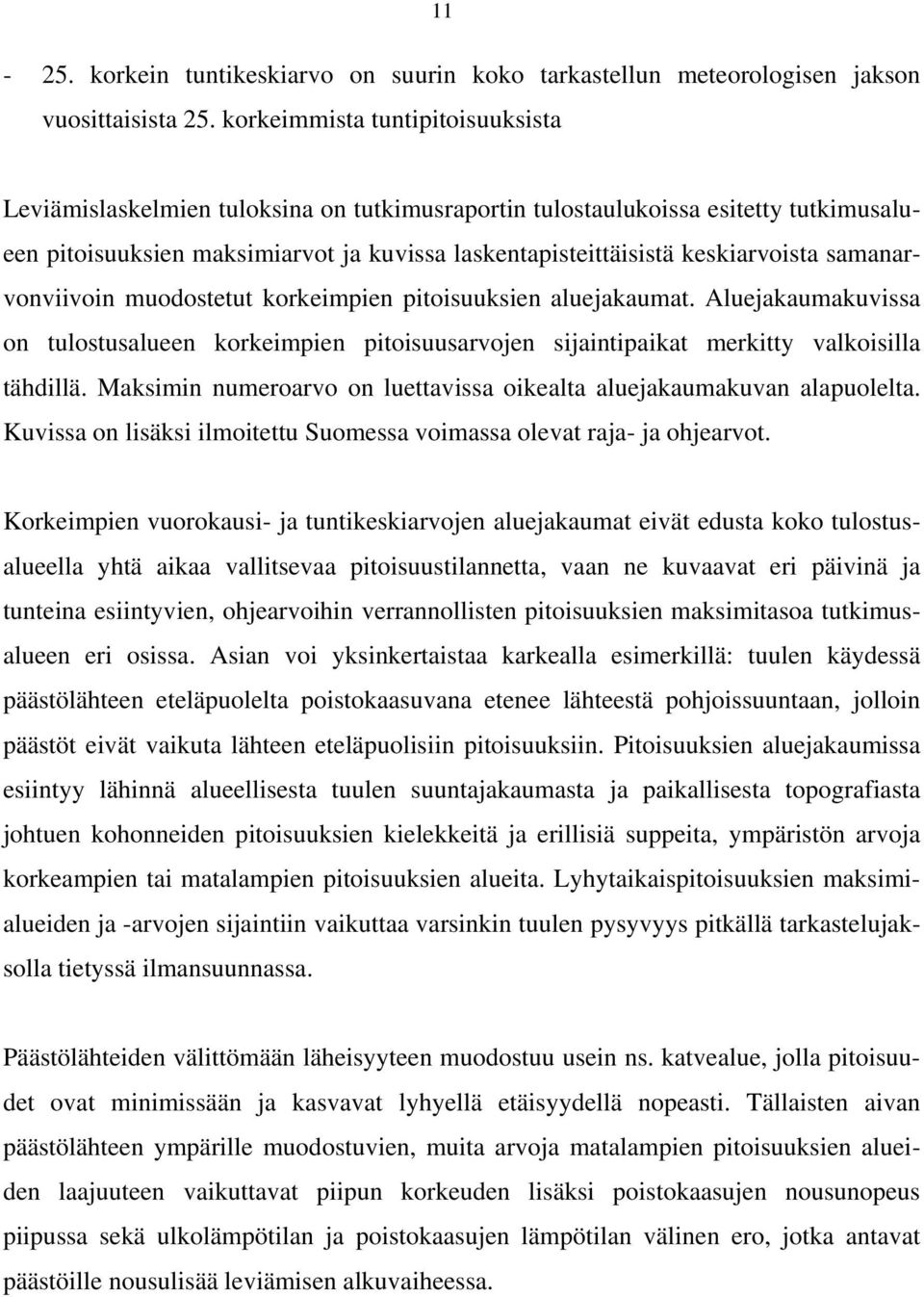 11

- 25. korkein tuntikeskiarvo on suurin koko tarkastellun meteorologisen jakson vuosittaisista 25. korkeimmista tuntipitoisuuksista

Leviämislaskelmien tuloksina on tutkimusraportin tulostaulukoissa esitetty tutkimusalueen pitoisuuksien maksimiarvot ja kuvissa laskentapisteittäisistä keskiarvoista samanarvonviivoin muodostetut korkeimpien pitoisuuksien aluejakaumat. Aluejakaumakuvissa on tulostusalueen korkeimpien pitoisuusarvojen sijaintipaikat merkitty valkoisilla tähdillä. Maksimin numeroarvo on luettavissa oikealta aluejakaumakuvan alapuolelta. Kuvissa on lisäksi ilmoitettu Suomessa voimassa olevat raja- ja ohjearvot.

Korkeimpien vuorokausi- ja tuntikeskiarvojen aluejakaumat eivät edusta koko tulostusalueella yhtä aikaa vallitsevaa pitoisuustilannetta, vaan ne kuvaavat eri päivinä ja tunteina esiintyvien, ohjearvoihin verrannollisten pitoisuuksien maksimitasoa tutkimusalueen eri osissa. Asian voi yksinkertaistaa karkealla esimerkillä: tuulen käydessä päästölähteen eteläpuolelta poistokaasuvana etenee lähteestä pohjoissuuntaan, jolloin päästöt eivät vaikuta lähteen eteläpuolisiin pitoisuuksiin. Pitoisuuksien aluejakaumissa esiintyy lähinnä alueellisesta tuulen suuntajakaumasta ja paikallisesta topografiasta johtuen kohonneiden pitoisuuksien kielekkeitä ja erillisiä suppeita, ympäristön arvoja korkeampien tai matalampien pitoisuuksien alueita. Lyhytaikaispitoisuuksien maksimialueiden ja -arvojen sijaintiin vaikuttaa varsinkin tuulen pysyvyys pitkällä tarkastelujaksolla tietyssä ilmansuunnassa.

Päästölähteiden välittömään läheisyyteen muodostuu usein ns. katvealue, jolla pitoisuudet ovat minimissään ja kasvavat lyhyellä etäisyydellä nopeasti. Tällaisten aivan päästölähteen ympärille muodostuvien, muita arvoja matalampien pitoisuuksien alueiden laajuuteen vaikuttavat piipun korkeuden lisäksi poistokaasujen nousunopeus piipussa sekä ulkolämpötilan ja poistokaasujen lämpötilan välinen ero, jotka antavat päästöille nousulisää leviämisen alkuvaiheessa.